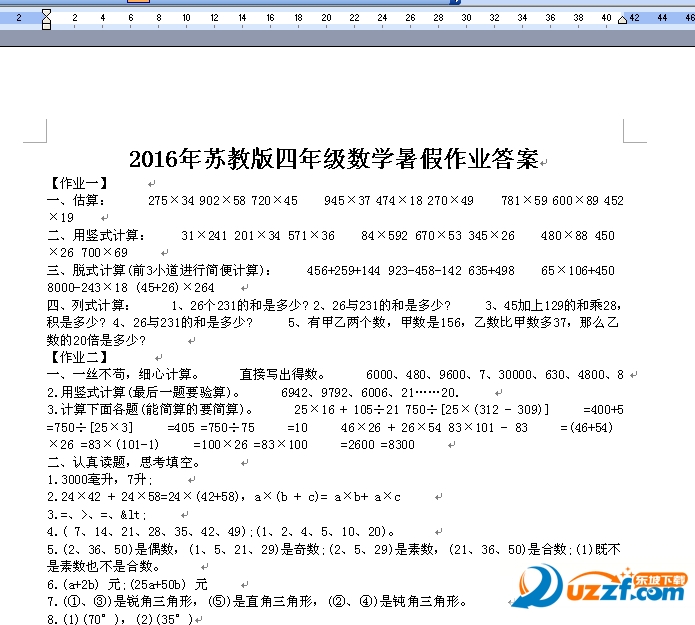 2 2 4 6 8 10 12 14 16 18 20 22 24 26 28 30 32 34 36 38 40 42 44 46

2016年苏教版四年级数学暑假作业答案

【作业一】

一、估算：　275×34 902×58 720×45　945×37 474×18 270×49　781×59 600×89 452×19

二、用竖式计算：　31×241 201×34 571×36　84×592 670×53 345×26　480×88 450×26 700×69

三、脱式计算(前3小道进行简便计算)：　456+259+144 923-458-142 635+498　65×106+450 8000-243×18 (45+26)×264

四、列式计算：　1、26个231的和是多少? 2、26与231的和是多少?　3、45加上129的和乘28，积是多少? 4、26与231的和是多少?　5、有甲乙两个数，甲数是156，乙数比甲数多37，那么乙数的20倍是多少?

【作业二】

一、一丝不苟，细心计算。　直接写出得数。　6000、480、9600、7、30000、630、4800、8

2.用竖式计算(最后一题要验算)。　6942、9792、6006、21……20.

3.计算下面各题(能简算的要简算)。　25×16 + 105÷21 750÷[25×(312 - 309)]　=400+5 =750÷[25×3]　=405 =750÷75　=10　46×26 + 26×54 83×101 - 83　=(46+54)×26 =83×(101-1)　=100×26 =83×100　=2600 =8300

二、认真读题，思考填空。

1.3000毫升，7升;

2.24×42 + 24×58=24×(42+58)，a×(b + c)= a×b+ a×c

3.=、>、=、&lt;

4.( 7、14、21、28、35、42、49);(1、2、4、5、10、20)。

5.(2、36、50)是偶数，(1、5、21、29)是奇数;(2、5、29)是素数，(21、36、50)是合数;(1)既不是素数也不是合数。

6.(a+2b) 元;(25a+50b) 元

7.(①、③)是锐角三角形，(⑤)是直角三角形，(②、④)是钝角三角形。

8.(1)(70°)，(2)(35°)

东坡下载 uzzf.com